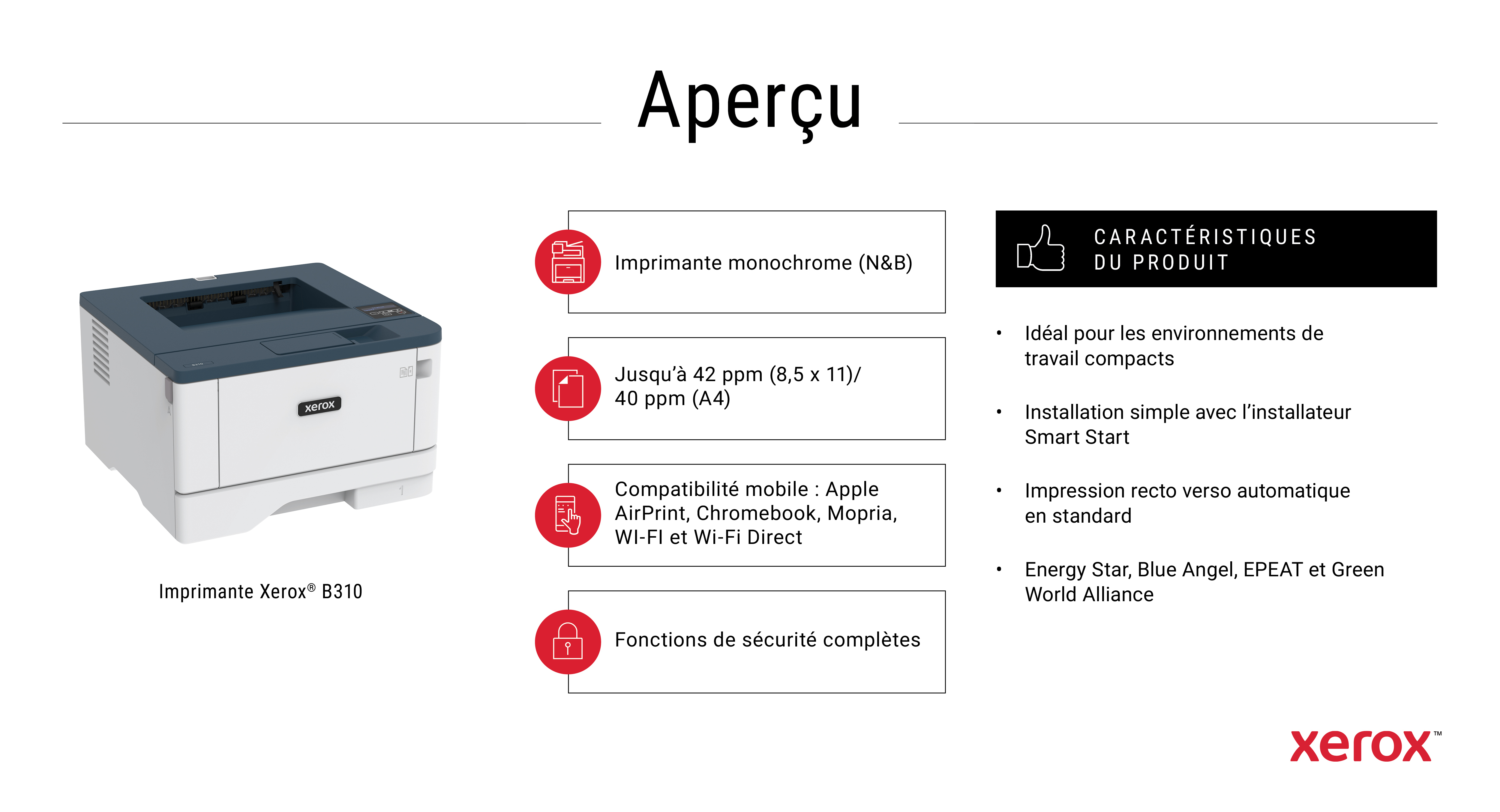 Aperçu

xerox

Imprimante Xerox® B310

Imprimante monochrome (N&B)

Jusqu'à 42 ppm (8,5 x 11)/ 40 ppm (A4)

Compatibilité mobile : Apple AirPrint, Chromebook, Mopria, WI-FI et Wi-Fi Direct

Fonctions de sécurité complètes

CARACTÉRISTIQUES DU PRODUIT

• Idéal pour les environnements de travail compacts

• Installation simple avec l'installateur Smart Start

• Impression recto verso automatique en standard

• Energy Star, Blue Angel, EPEAT et Green World Alliance

xerox™